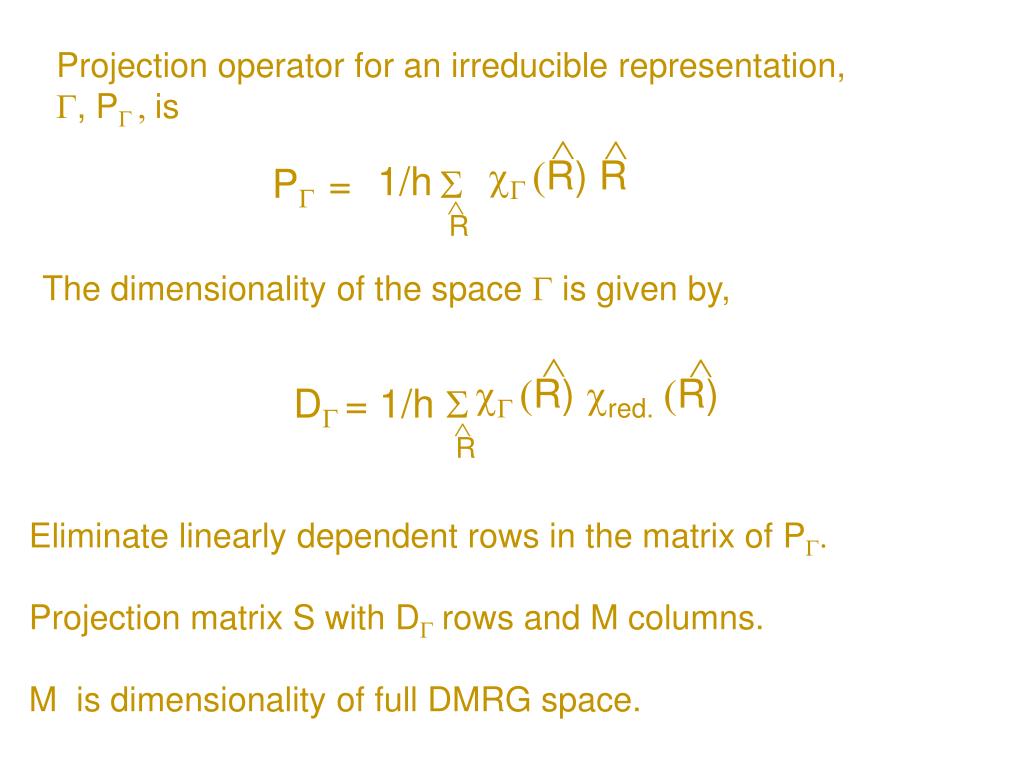 Projection operator for an irreducible representation, $\Gamma$, $P_\Gamma$, is

$P_\Gamma = 1/h \sum_{\hat{R}} \chi_\Gamma(\hat{R}) \hat{R}$

The dimensionality of the space $\Gamma$ is given by,

$D_\Gamma = 1/h \sum_{\hat{R}} \chi_\Gamma(\hat{R}) \chi_{red.}(\hat{R})$

Eliminate linearly dependent rows in the matrix of $P_\Gamma$.

Projection matrix S with $D_\Gamma$ rows and M columns.

M is dimensionality of full DMRG space.